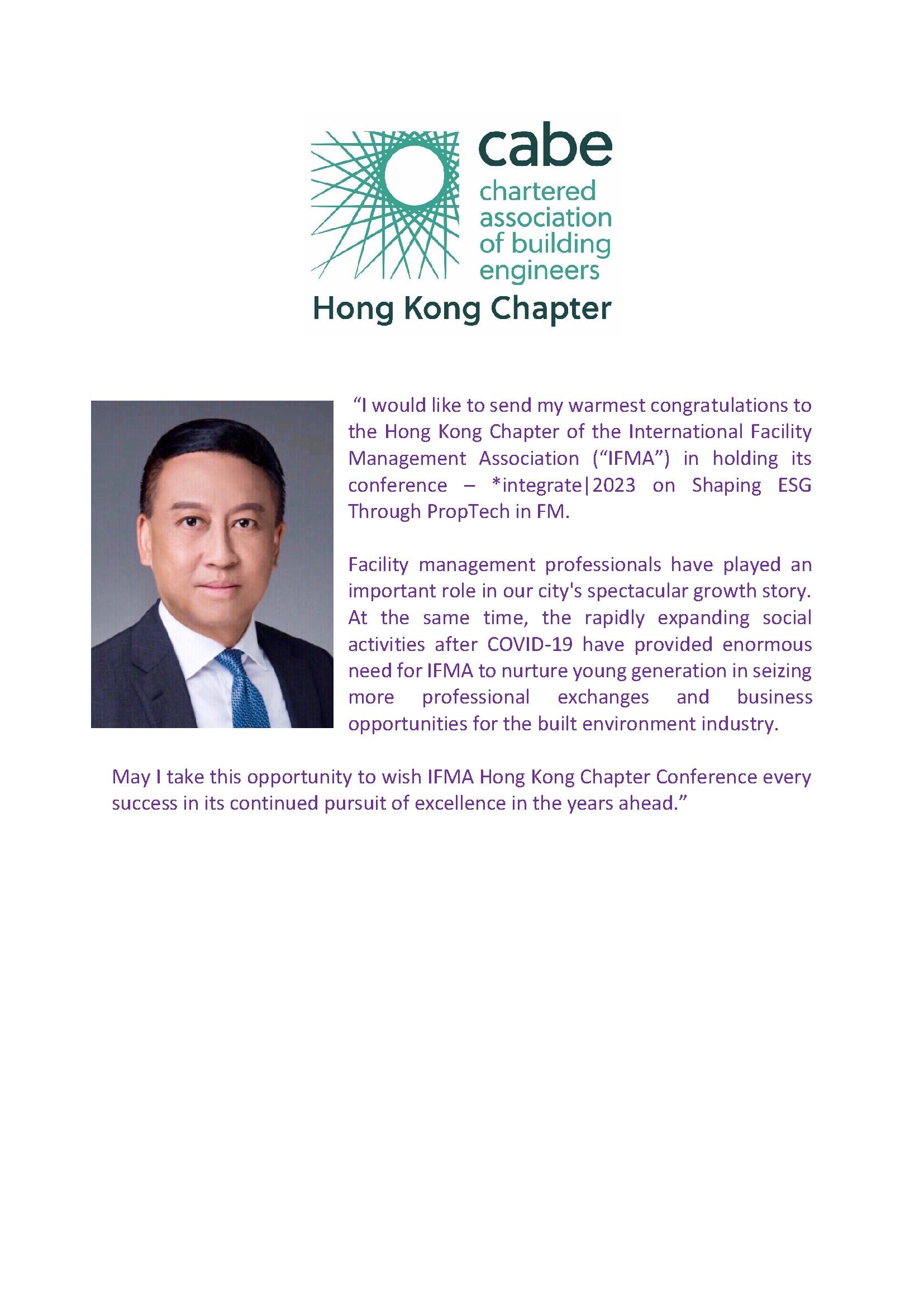 cabe
chartered association of building engineers
Hong Kong Chapter

“I would like to send my warmest congratulations to the Hong Kong Chapter of the International Facility Management Association (“IFMA”) in holding its conference – *integrate|2023 on Shaping ESG Through PropTech in FM.

Facility management professionals have played an important role in our city's spectacular growth story. At the same time, the rapidly expanding social activities after COVID-19 have provided enormous need for IFMA to nurture young generation in seizing more professional exchanges and business opportunities for the built environment industry.

May I take this opportunity to wish IFMA Hong Kong Chapter Conference every success in its continued pursuit of excellence in the years ahead.”